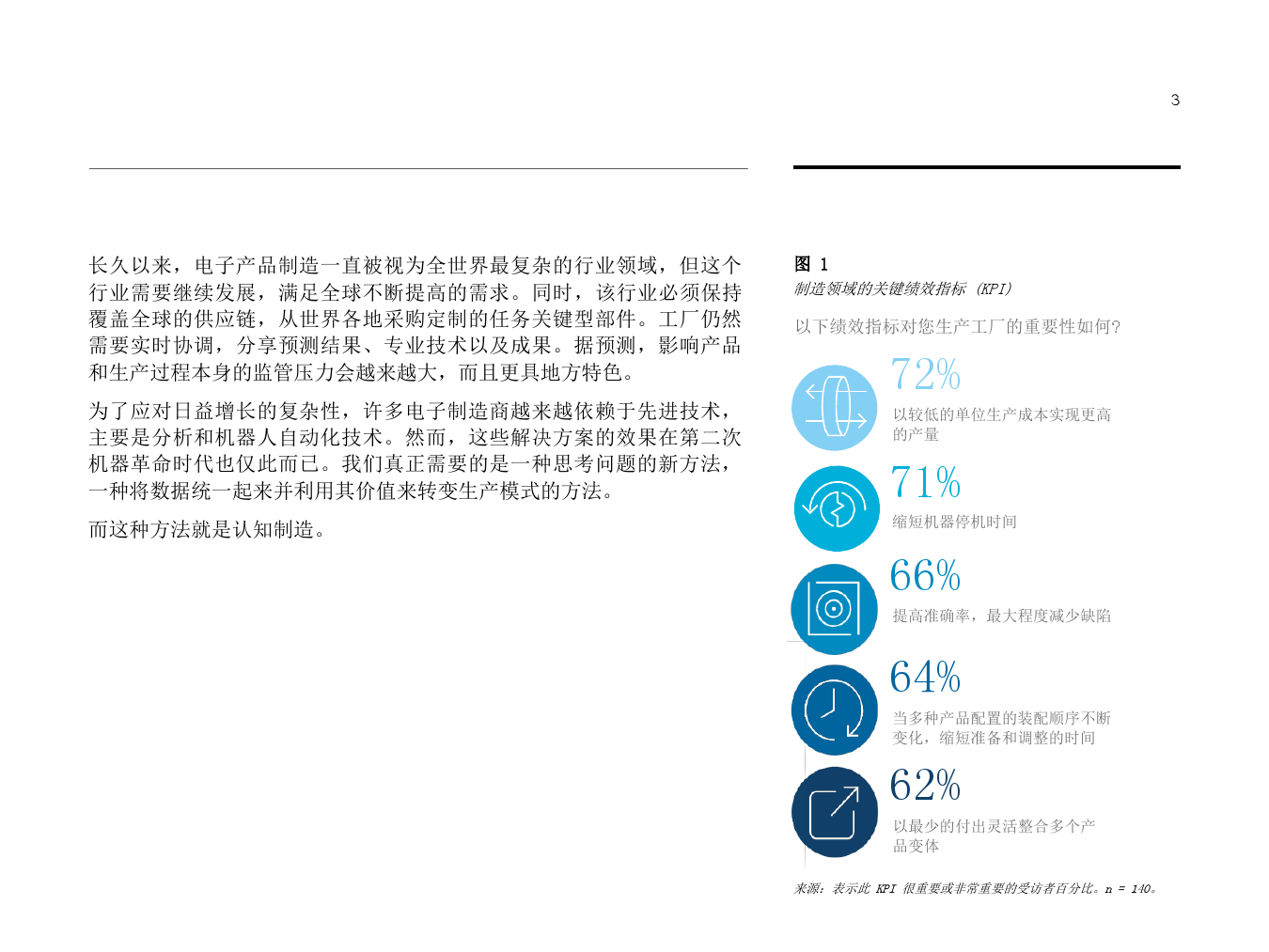 3

长久以来，电子产品制造一直被视为全世界最复杂的行业领域，但这个行业需要继续发展，满足全球不断提高的需求。同时，该行业必须保持覆盖全球的供应链，从世界各地采购定制的任务关键型部件。工厂仍然需要实时协调，分享预测结果、专业技术以及成果。据预测，影响产品和生产过程本身的监管压力会越来越大，而且更具地方特色。

为了应对日益增长的复杂性，许多电子制造商越来越依赖于先进技术，主要是分析和机器人自动化技术。然而，这些解决方案的效果在第二次机器革命时代也仅此而已。我们真正需要的是一种思考问题的新方法，一种将数据统一起来并利用其价值来转变生产模式的方法。

而这种方法就是认知制造。

图 1
制造领域的关键绩效指标 (KPI)

以下绩效指标对您生产工厂的重要性如何?

72%
以较低的单位生产成本实现更高的产量

71%
缩短机器停机时间

66%
提高准确率，最大程度减少缺陷

64%
当多种产品配置的装配顺序不断变化，缩短准备和调整的时间

62%
以最少的付出灵活整合多个产品变体

来源：表示此 KPI 很重要或非常重要的受访者百分比。n = 140。